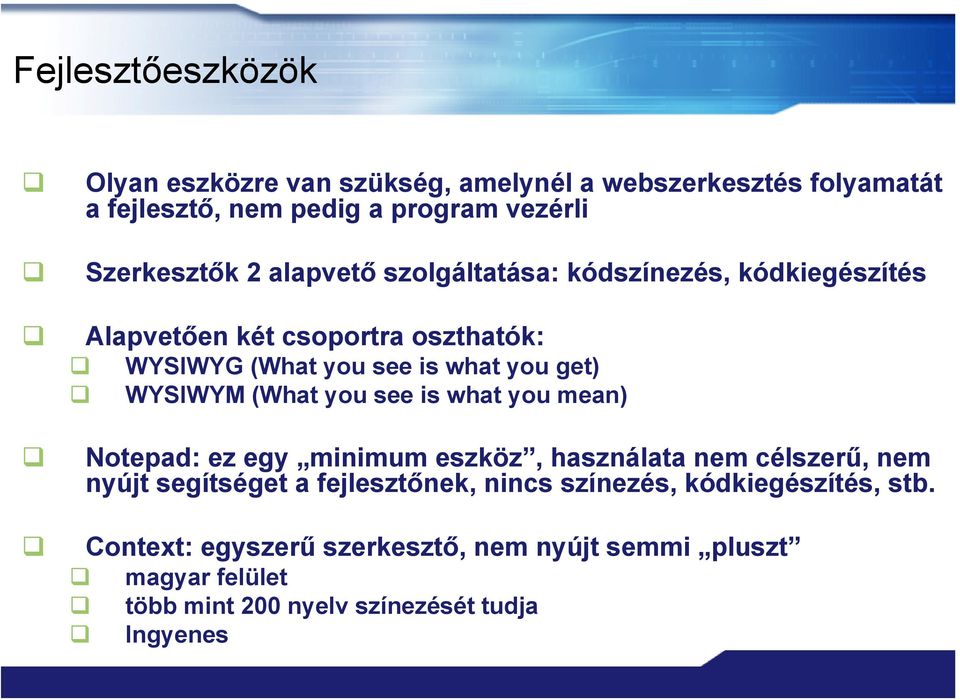 Fejlesztőeszközök

❑ Olyan eszközre van szükség, amelynél a webszerkesztés folyamatát a fejlesztő, nem pedig a program vezérli

❑ Szerkesztők 2 alapvető szolgáltatása: kódszínezés, kódkiegészítés

❑ Alapvetően két csoportra oszthatók:
❑ WYSIWYG (What you see is what you get)
❑ WYSIWYM (What you see is what you mean)

❑ Notepad: ez egy „minimum eszköz”, használata nem célszerű, nem nyújt segítséget a fejlesztőnek, nincs színezés, kódkiegészítés, stb.

❑ Context: egyszerű szerkesztő, nem nyújt semmi „pluszt”
❑ magyar felület
❑ több mint 200 nyelv színezését tudja
❑ Ingyenes